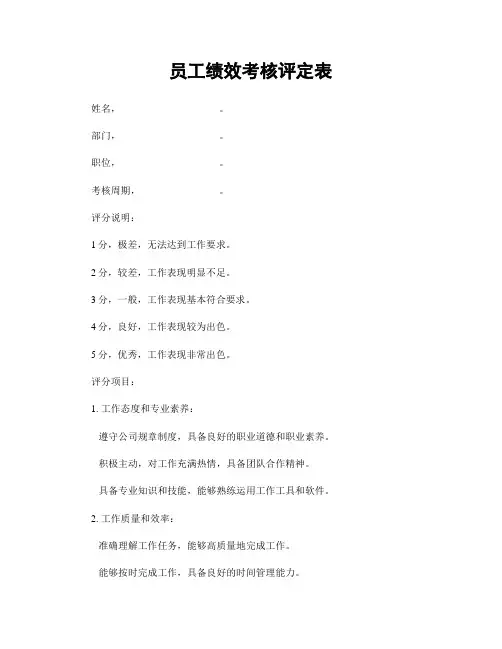 员工绩效考核评定表

姓名， 。

部门， 。

职位， 。

考核周期， 。

评分说明：

1 分，极差，无法达到工作要求。

2 分，较差，工作表现明显不足。

3 分，一般，工作表现基本符合要求。

4 分，良好，工作表现较为出色。

5 分，优秀，工作表现非常出色。

评分项目：

1. 工作态度和专业素养：

遵守公司规章制度，具备良好的职业道德和职业素养。

积极主动，对工作充满热情，具备团队合作精神。

具备专业知识和技能，能够熟练运用工作工具和软件。

2. 工作质量和效率：

准确理解工作任务，能够高质量地完成工作。

能够按时完成工作，具备良好的时间管理能力。